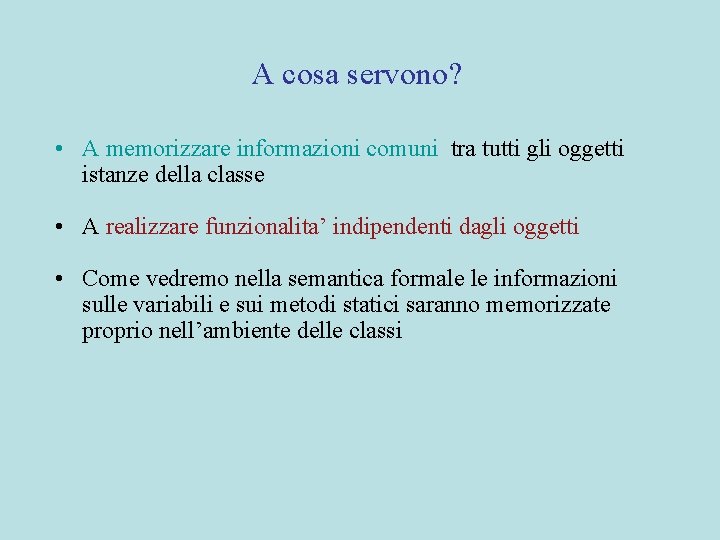 A cosa servono?

• A memorizzare informazioni comuni tra tutti gli oggetti istanze della classe

• A realizzare funzionalita’ indipendenti dagli oggetti

• Come vedremo nella semantica formale le informazioni sulle variabili e sui metodi statici saranno memorizzate proprio nell’ambiente delle classi